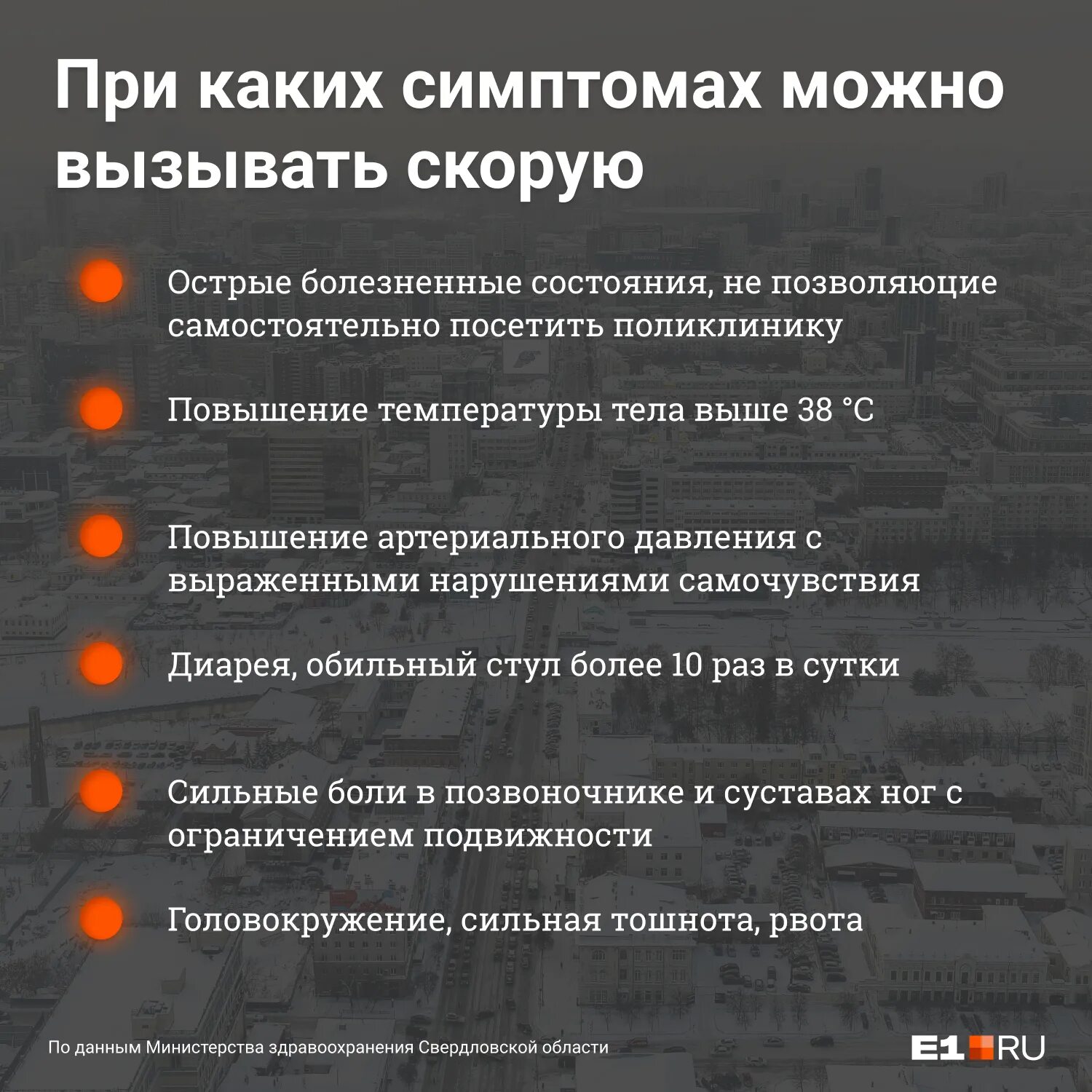 При каких симптомах можно вызывать скорую

Острые болезненные состояния, не позволяющие самостоятельно посетить поликлинику

Повышение температуры тела выше 38 °C

Повышение артериального давления с выраженными нарушениями самочувствия

Диарея, обильный стул более 10 раз в сутки

Сильные боли в позвоночнике и суставах ног с ограничением подвижности

Головокружение, сильная тошнота, рвота

По данным Министерства здравоохранения Свердловской области

E1.RU